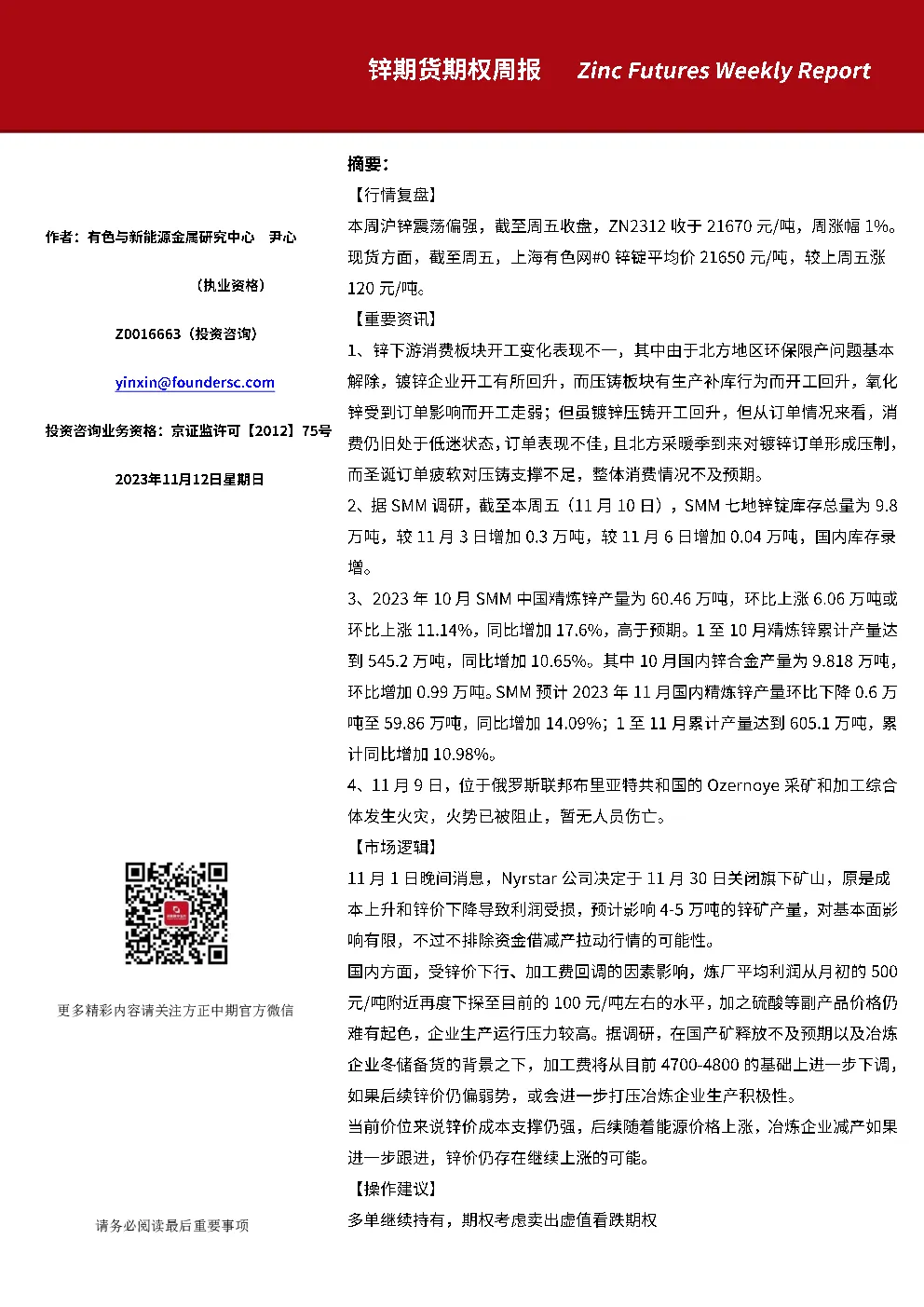 锌期货期权周报 Zinc Futures Weekly Report

作者：有色与新能源金属研究中心 尹心

（执业资格）

Z0016663（投资咨询）

yinxin@foundersc.com

投资咨询业务资格：京证监许可【2012】75号

2023年11月12日星期日

更多精彩内容请关注方正中期官方微信

请务必阅读最后重要事项

摘要：

【行情复盘】

本周沪锌震荡偏强，截至周五收盘，ZN2312收于21670元/吨，周涨幅1%。现货方面，截至周五，上海有色网#0锌锭平均价21650元/吨，较上周五涨120元/吨。

【重要资讯】

1、锌下游消费板块开工变化表现不一，其中由于北方地区环保限产问题基本解除，镀锌企业开工有所回升，而压铸板块有生产补库行为而开工回升，氧化锌受到订单影响而开工走弱；但虽镀锌压铸开工回升，但从订单情况来看，消费仍旧处于低迷状态，订单表现不佳，且北方采暖季到来对镀锌订单形成压制，而圣诞订单疲软对压铸支撑不足，整体消费情况不及预期。

2、据SMM调研，截至本周五（11月10日），SMM七地锌锭库存总量为9.8万吨，较11月3日增加0.3万吨，较11月6日增加0.04万吨，国内库存录增。

3、2023年10月SMM中国精炼锌产量为60.46万吨，环比上涨6.06万吨或环比上涨11.14%，同比增加17.6%，高于预期。1至10月精炼锌累计产量达到545.2万吨，同比增加10.65%。其中10月国内锌合金产量为9.818万吨，环比增加0.99万吨。SMM预计2023年11月国内精炼锌产量环比下降0.6万吨至59.86万吨，同比增加14.09%；1至11月累计产量达到605.1万吨，累计同比增加10.98%。

4、11月9日，位于俄罗斯联邦布里亚特共和国的Ozernoye采矿和加工综合体发生火灾，火势已被阻止，暂无人员伤亡。

【市场逻辑】

11月1日晚间消息，Nyrstar公司决定于11月30日关闭旗下矿山，原是成本上升和锌价下降导致利润受损，预计影响4-5万吨的锌矿产量，对基本面影响有限，不过不排除资金借减产拉动行情的可能性。

国内方面，受锌价下行、加工费回调的因素影响，炼厂平均利润从月初的500元/吨附近再度下探至目前的100元/吨左右的水平，加之硫酸等副产品价格仍难有起色，企业生产运行压力较高。据调研，在国产矿释放不及预期以及冶炼企业冬储备货的背景之下，加工费将从目前4700-4800的基础上进一步下调，如果后续锌价仍偏弱势，或会进一步打压冶炼企业生产积极性。

当前价位来说锌价成本支撑仍强，后续随着能源价格上涨，冶炼企业减产如果进一步跟进，锌价仍存在继续上涨的可能。

【操作建议】

多单继续持有，期权考虑卖出虚值看跌期权